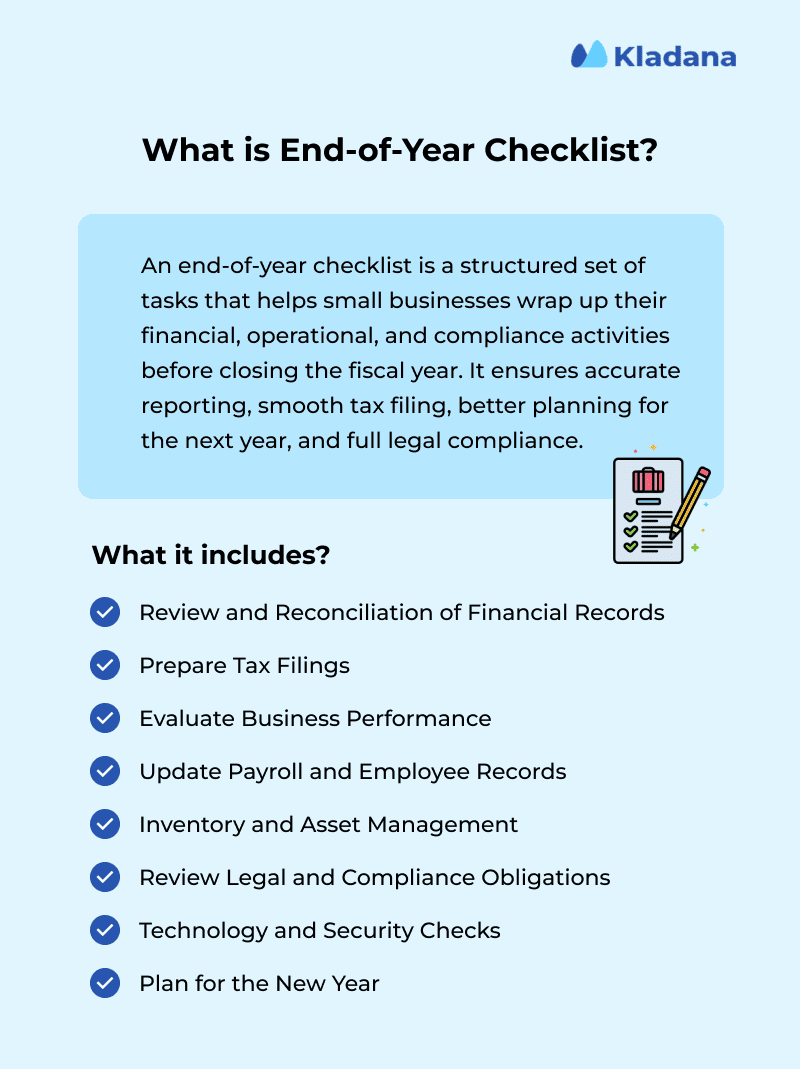 Kladana

What is End-of-Year Checklist?

An end-of-year checklist is a structured set of tasks that helps small businesses wrap up their financial, operational, and compliance activities before closing the fiscal year. It ensures accurate reporting, smooth tax filing, better planning for the next year, and full legal compliance.

What it includes?

Review and Reconciliation of Financial Records

Prepare Tax Filings

Evaluate Business Performance

Update Payroll and Employee Records

Inventory and Asset Management

Review Legal and Compliance Obligations

Technology and Security Checks

Plan for the New Year